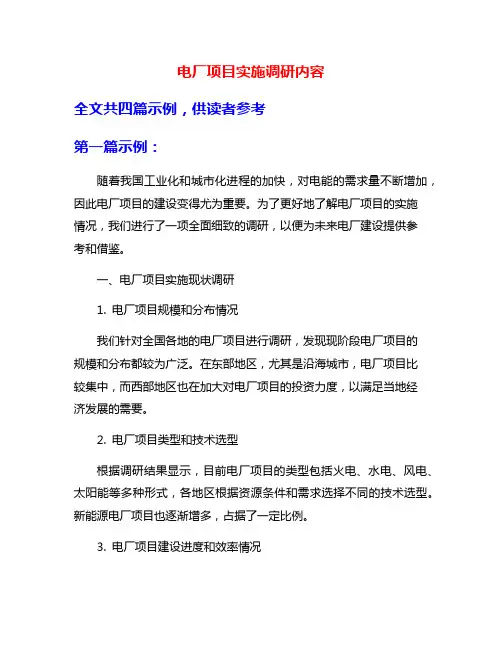 电厂项目实施调研内容

全文共四篇示例，供读者参考

第一篇示例：

随着我国工业化和城市化进程的加快，对电能的需求量不断增加，因此电厂项目的建设变得尤为重要。为了更好地了解电厂项目的实施情况，我们进行了一项全面细致的调研，以便为未来电厂建设提供参考和借鉴。

一、电厂项目实施现状调研

1. 电厂项目规模和分布情况

我们针对全国各地的电厂项目进行调研，发现现阶段电厂项目的规模和分布都较为广泛。在东部地区，尤其是沿海城市，电厂项目比较集中，而西部地区也在加大对电厂项目的投资力度，以满足当地经济发展的需要。

2. 电厂项目类型和技术选型

根据调研结果显示，目前电厂项目的类型包括火电、水电、风电、太阳能等多种形式，各地区根据资源条件和需求选择不同的技术选型。新能源电厂项目也逐渐增多，占据了一定比例。

3. 电厂项目建设进度和效率情况